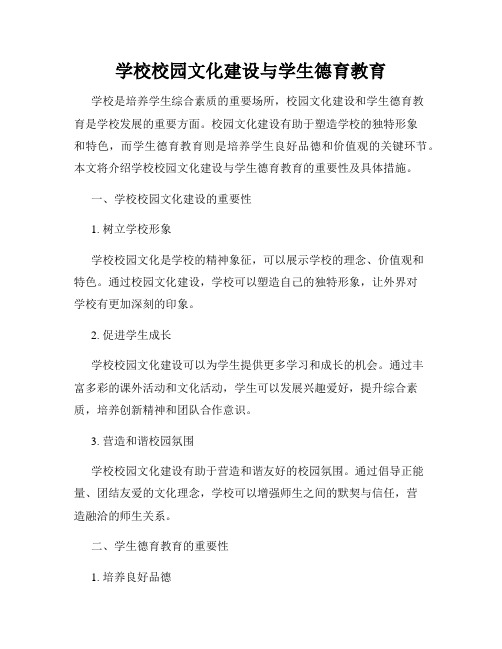 学校校园文化建设与学生德育教育

学校是培养学生综合素质的重要场所，校园文化建设和学生德育教育是学校发展的重要方面。校园文化建设有助于塑造学校的独特形象和特色，而学生德育教育则是培养学生良好品德和价值观的关键环节。本文将介绍学校校园文化建设与学生德育教育的重要性及具体措施。

一、学校校园文化建设的重要性

1. 树立学校形象

学校校园文化是学校的精神象征，可以展示学校的理念、价值观和特色。通过校园文化建设，学校可以塑造自己的独特形象，让外界对学校有更加深刻的印象。

2. 促进学生成长

学校校园文化建设可以为学生提供更多学习和成长的机会。通过丰富多彩的课外活动和文化活动，学生可以发展兴趣爱好，提升综合素质，培养创新精神和团队合作意识。

3. 营造和谐校园氛围

学校校园文化建设有助于营造和谐友好的校园氛围。通过倡导正能量、团结友爱的文化理念，学校可以增强师生之间的默契与信任，营造融洽的师生关系。

二、学生德育教育的重要性

1. 培养良好品德